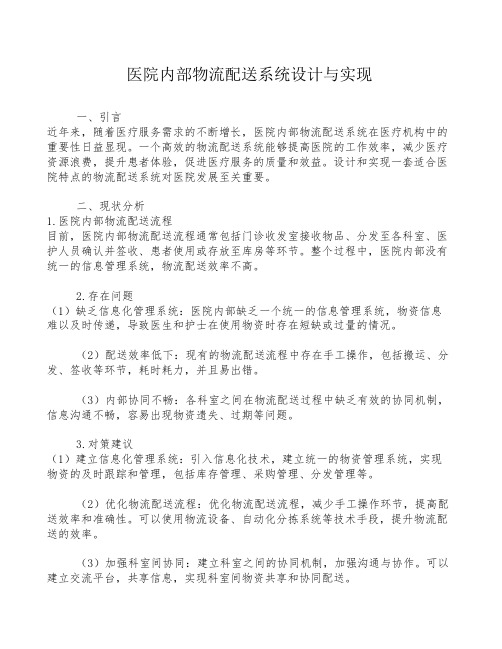 医院内部物流配送系统设计与实现

一、引言

近年来，随着医疗服务需求的不断增长，医院内部物流配送系统在医疗机构中的重要性日益显现。一个高效的物流配送系统能够提高医院的工作效率，减少医疗资源浪费，提升患者体验，促进医疗服务的质量和效益。设计和实现一套适合医院特点的物流配送系统对医院发展至关重要。

二、现状分析

1.医院内部物流配送流程

目前，医院内部物流配送流程通常包括门诊收发室接收物品、分发至各科室、医护人员确认并签收、患者使用或存放至库房等环节。整个过程中，医院内部没有统一的信息管理系统，物流配送效率不高。

2.存在问题

（1）缺乏信息化管理系统：医院内部缺乏一个统一的信息管理系统，物资信息难以及时传递，导致医生和护士在使用物资时存在短缺或过量的情况。

（2）配送效率低下：现有的物流配送流程中存在手工操作，包括搬运、分发、签收等环节，耗时耗力，并且易出错。

（3）内部协同不畅：各科室之间在物流配送过程中缺乏有效的协同机制，信息沟通不畅，容易出现物资遗失、过期等问题。

3.对策建议

（1）建立信息化管理系统：引入信息化技术，建立统一的物资管理系统，实现物资的及时跟踪和管理，包括库存管理、采购管理、分发管理等。

（2）优化物流配送流程：优化物流配送流程，减少手工操作环节，提高配送效率和准确性。可以使用物流设备、自动化分拣系统等技术手段，提升物流配送的效率。

（3）加强科室间协同：建立科室之间的协同机制，加强沟通与协作。可以建立交流平台，共享信息，实现科室间物资共享和协同配送。